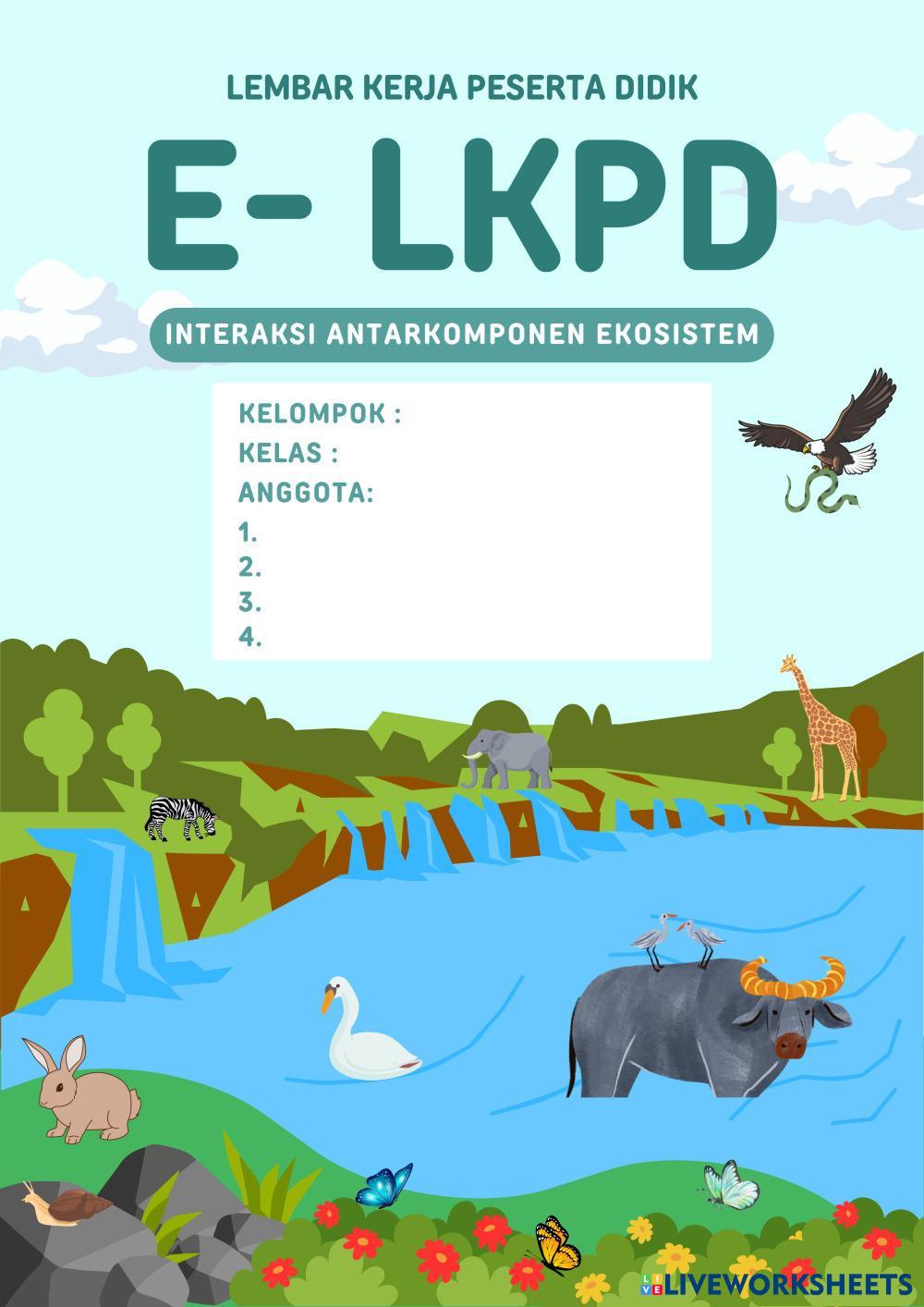 LEMBAR KERJA PESERTA DIDIK

E- LKPD

INTERAKSI ANTARKOMPONEN EKOSISTEM

KELOMPOK :
KELAS :
ANGGOTA:
1.
2.
3.
4.

LIVEWORKSHEETS